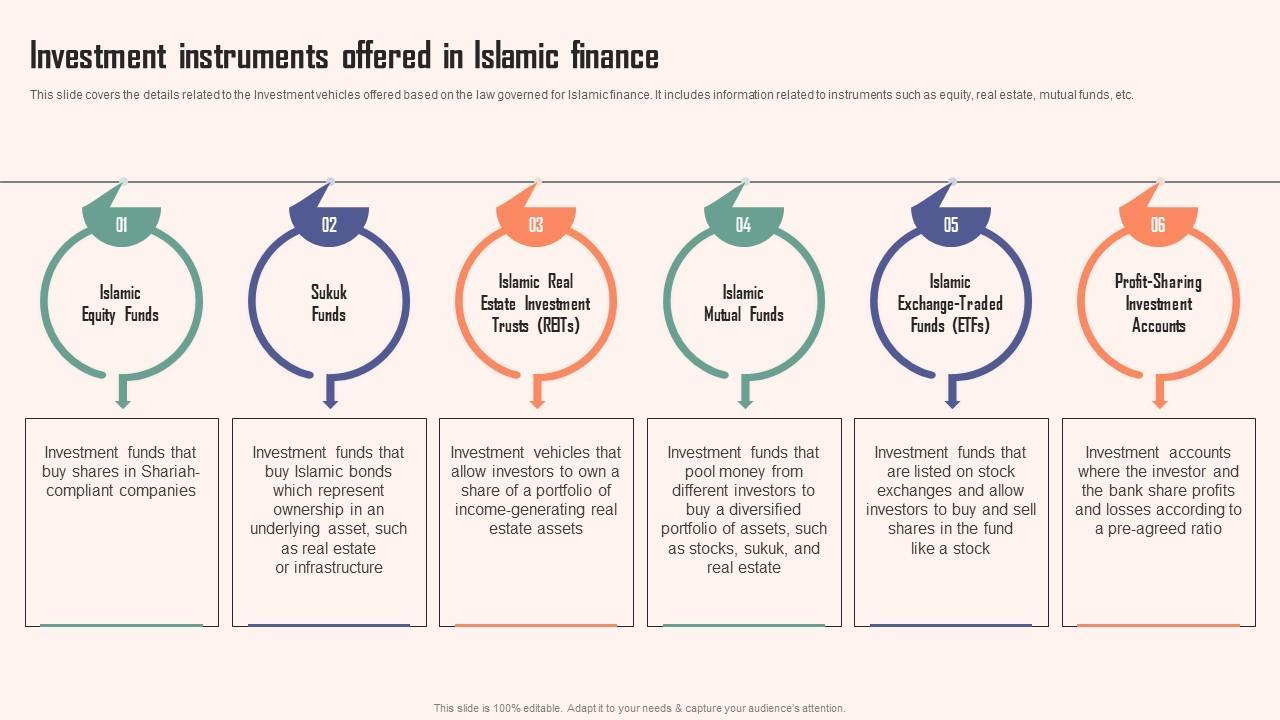 Investment instruments offered in Islamic finance

This slide covers the details related to the Investment vehicles offered based on the law governed for Islamic finance. It includes information related to instruments such as equity, real estate, mutual funds, etc.

01
Islamic Equity Funds
Investment funds that buy shares in Shariah-compliant companies

02
Sukuk Funds
Investment funds that buy Islamic bonds which represent ownership in an underlying asset, such as real estate or infrastructure

03
Islamic Real Estate Investment Trusts (REITs)
Investment vehicles that allow investors to own a share of a portfolio of income-generating real estate assets

04
Islamic Mutual Funds
Investment funds that pool money from different investors to buy a diversified portfolio of assets, such as stocks, sukuk, and real estate

05
Islamic Exchange-Traded Funds (ETFs)
Investment funds that are listed on stock exchanges and allow investors to buy and sell shares in the fund like a stock

06
Profit-Sharing Investment Accounts
Investment accounts where the investor and the bank share profits and losses according to a pre-agreed ratio

This slide is 100% editable. Adapt it to your needs & capture your audience's attention.